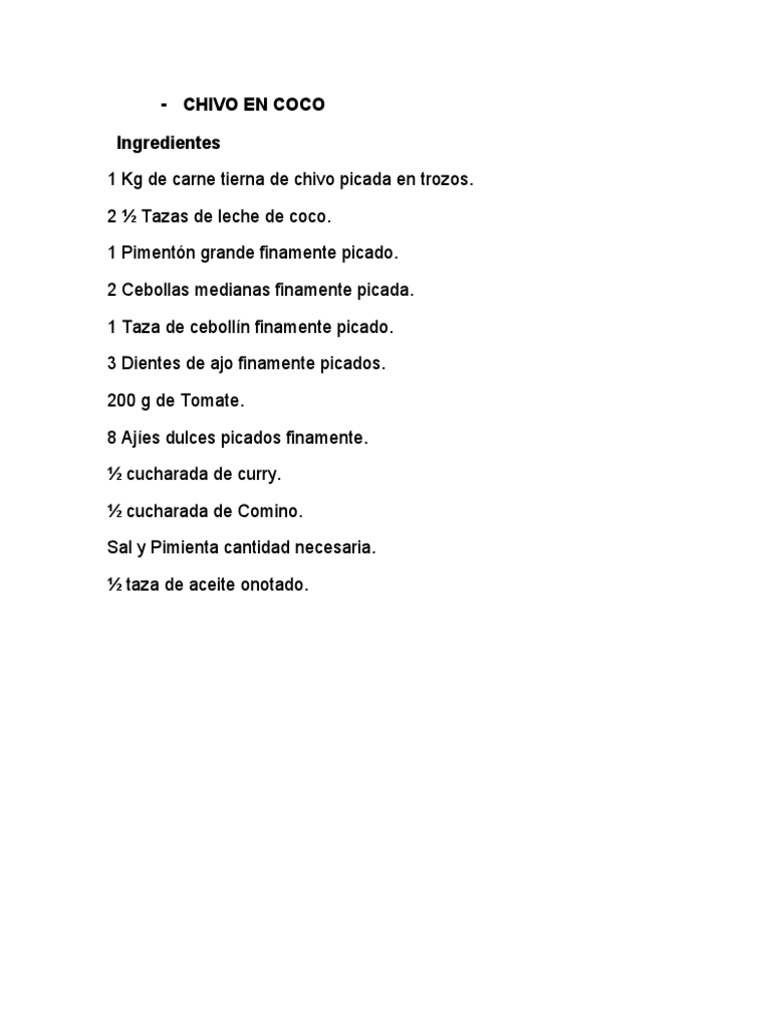 - CHIVO EN COCO

Ingredientes

1 Kg de carne tierna de chivo picada en trozos.

2 ½ Tazas de leche de coco.

1 Pimentón grande finamente picado.

2 Cebollas medianas finamente picada.

1 Taza de cebollín finamente picado.

3 Dientes de ajo finamente picados.

200 g de Tomate.

8 Ajíes dulces picados finamente.

½ cucharada de curry.

½ cucharada de Comino.

Sal y Pimienta cantidad necesaria.

½ taza de aceite onotado.